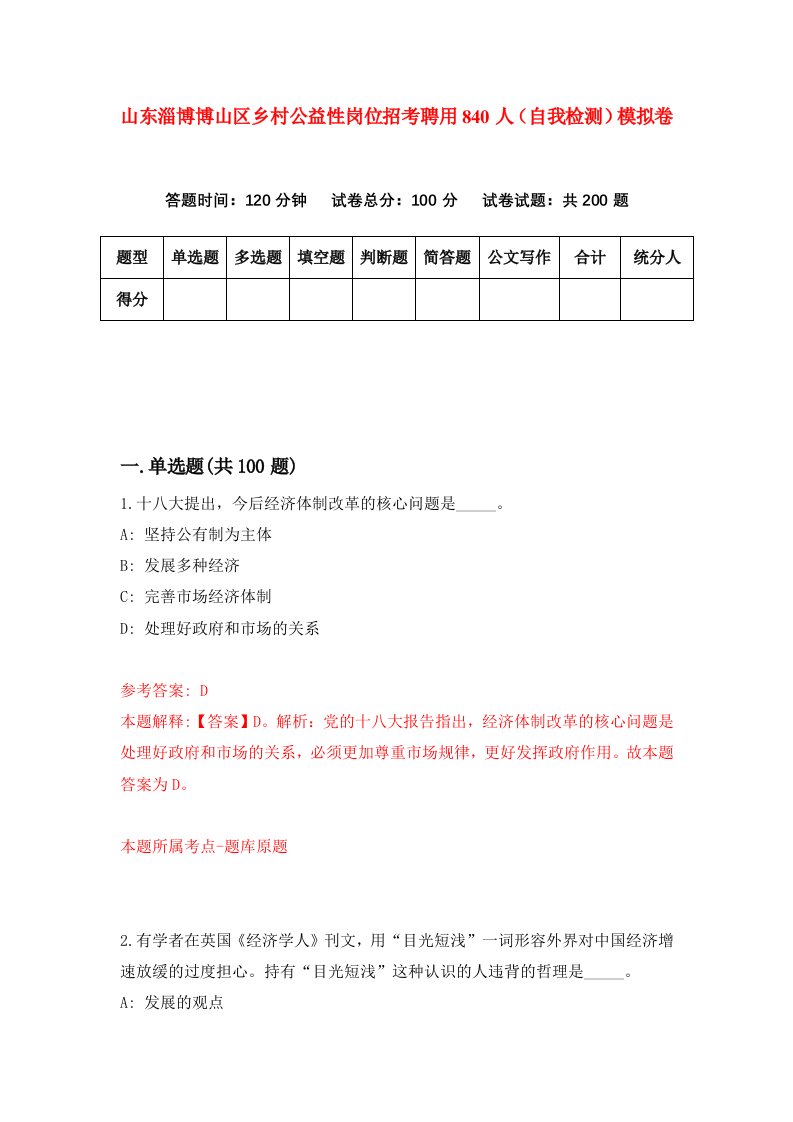 山东淄博博山区乡村公益性岗位招考聘用840人（自我检测）模拟卷

答题时间：120分钟　试卷总分：100分　试卷试题：共200题

| 题型 | 单选题 | 多选题 | 填空题 | 判断题 | 简答题 | 公文写作 | 合计 | 统分人 |
|---|---|---|---|---|---|---|---|---|
| 得分 | | | | | | | | |

一.单选题(共100题)

1.十八大提出，今后经济体制改革的核心问题是_____。

A: 坚持公有制为主体

B: 发展多种经济

C: 完善市场经济体制

D: 处理好政府和市场的关系

参考答案: D

本题解释:【答案】D。解析：党的十八大报告指出，经济体制改革的核心问题是处理好政府和市场的关系，必须更加尊重市场规律，更好发挥政府作用。故本题答案为D。

本题所属考点-题库原题

2.有学者在英国《经济学人》刊文，用“目光短浅”一词形容外界对中国经济增速放缓的过度担心。持有“目光短浅”这种认识的人违背的哲理是_____。

A: 发展的观点